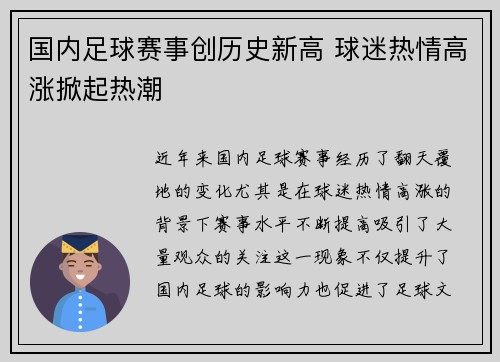 国内足球赛事创历史新高 球迷热情高涨掀起热潮

近年来国内足球赛事经历了翻天覆地的变化尤其是在球迷热情高涨的背景下赛事水平不断提高吸引了大量观众的关注这一现象不仅提升了国内足球的影响力也促进了足球文